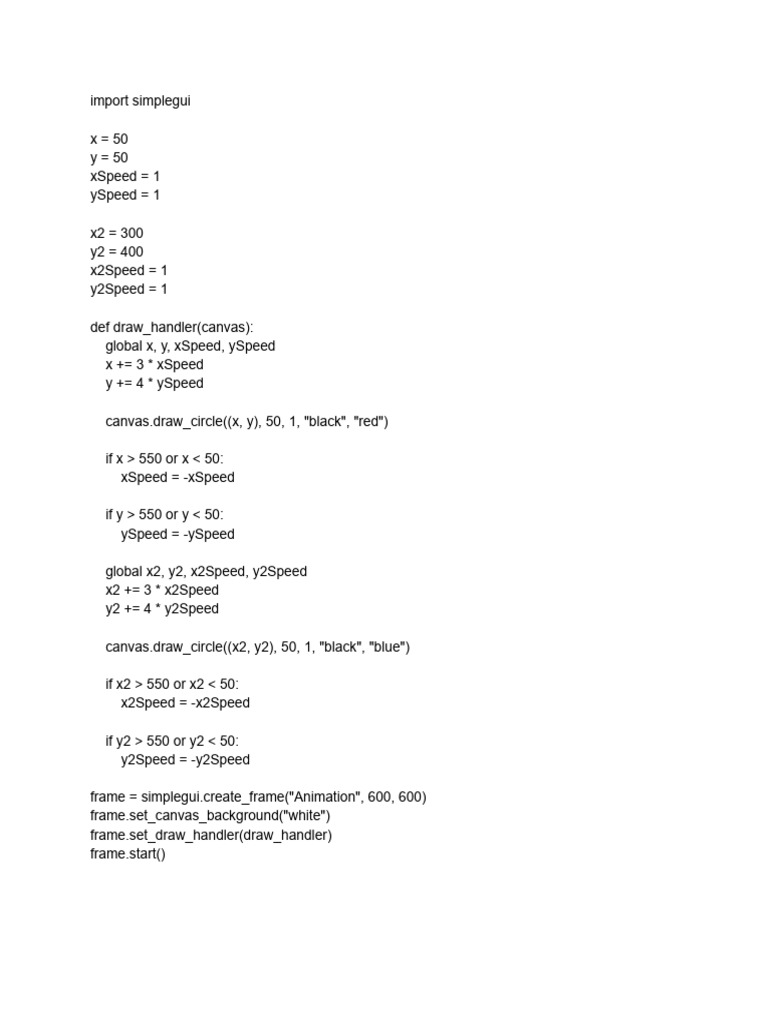 import simplegui

x = 50
y = 50
xSpeed = 1
ySpeed = 1

x2 = 300
y2 = 400
x2Speed = 1
y2Speed = 1

def draw_handler(canvas):
    global x, y, xSpeed, ySpeed
    x += 3 * xSpeed
    y += 4 * ySpeed

    canvas.draw_circle((x, y), 50, 1, "black", "red")

    if x > 550 or x < 50:
        xSpeed = -xSpeed

    if y > 550 or y < 50:
        ySpeed = -ySpeed

    global x2, y2, x2Speed, y2Speed
    x2 += 3 * x2Speed
    y2 += 4 * y2Speed

    canvas.draw_circle((x2, y2), 50, 1, "black", "blue")

    if x2 > 550 or x2 < 50:
        x2Speed = -x2Speed

    if y2 > 550 or y2 < 50:
        y2Speed = -y2Speed

frame = simplegui.create_frame("Animation", 600, 600)
frame.set_canvas_background("white")
frame.set_draw_handler(draw_handler)
frame.start()